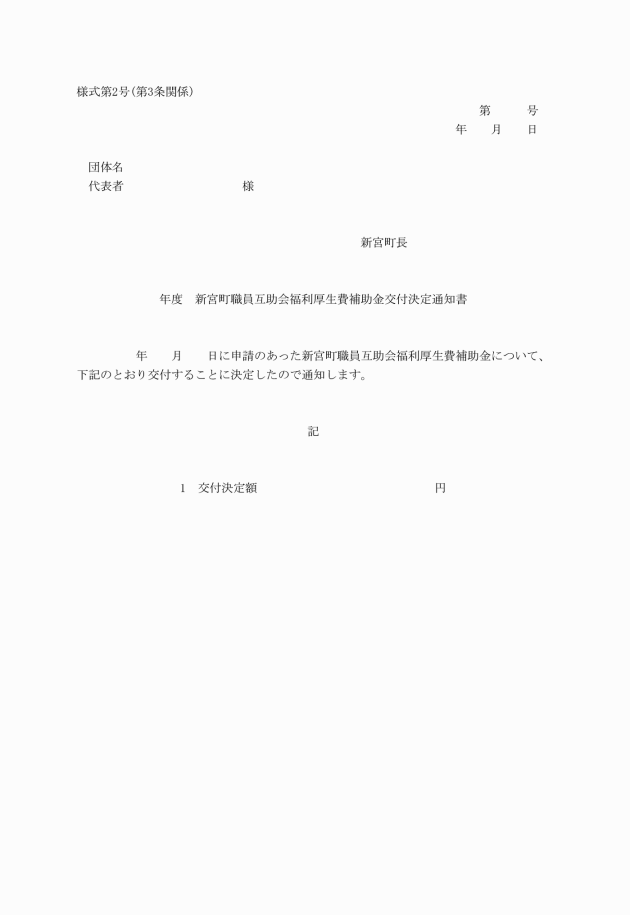 様式第2号(第3条関係)

第　　号

年　月　日

団体名

代表者　　　　　　様

新宮町長

年度　新宮町職員互助会福利厚生費補助金交付決定通知書

年　月　日に申請のあった新宮町職員互助会福利厚生費補助金について、下記のとおり交付することに決定したので通知します。

記

1　交付決定額　　　　　　円